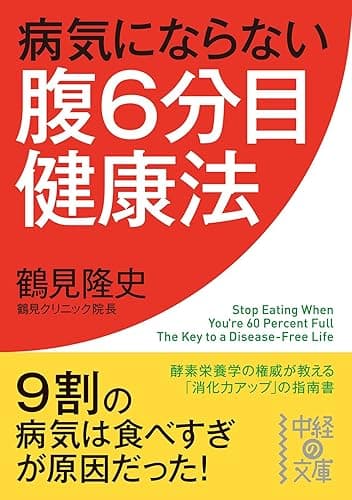 病気にならない
腹6分目
健康法

鶴見隆史
鶴見クリニック院長

Stop Eating When
You're 60 Percent Full
The Key to a Disease-Free Life

酵素栄養学の権威が教える
「消化力アップ」の指南書

9割の
病気は食べすぎ
が原因だった!

中経の文庫